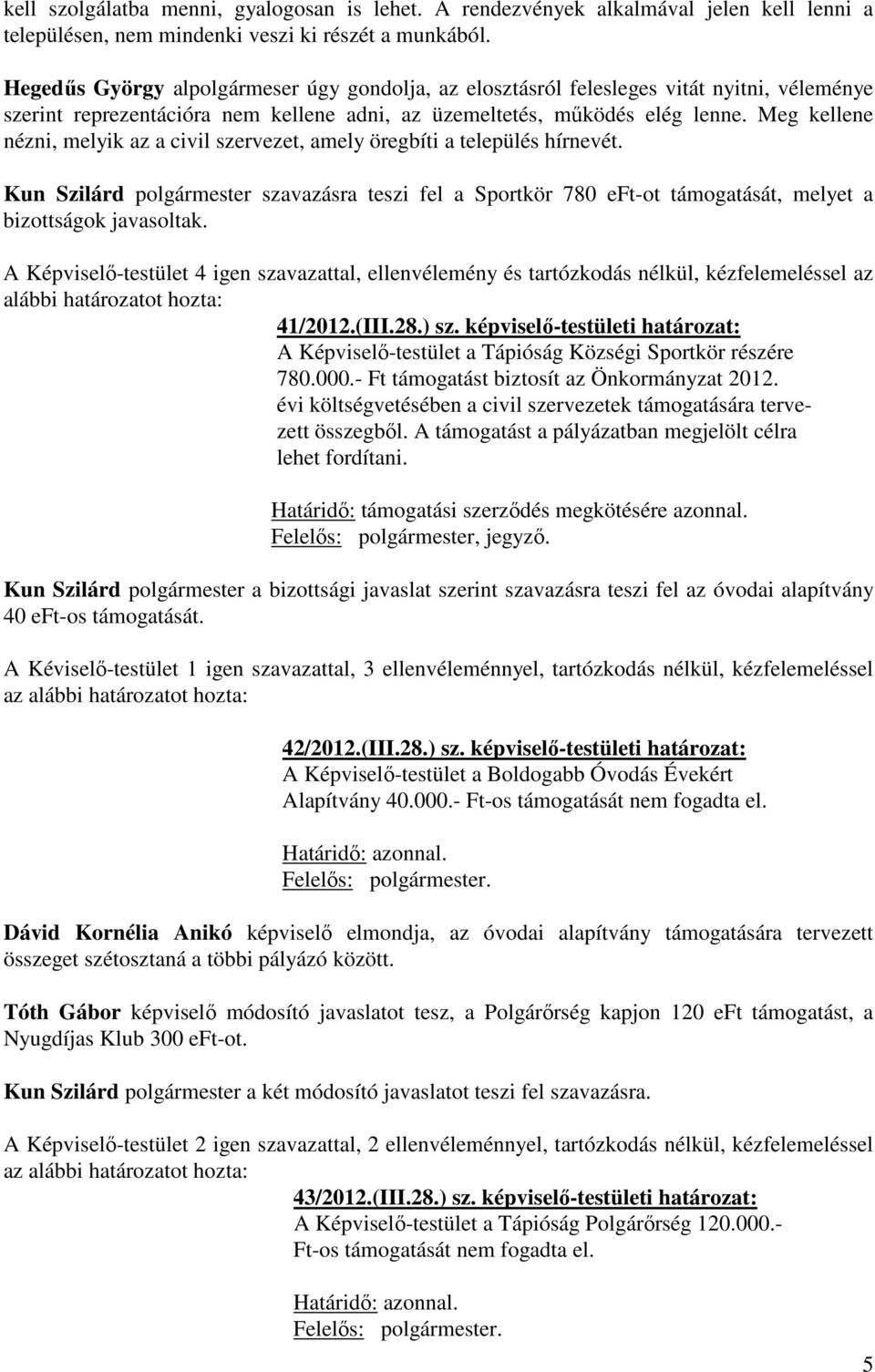 kell szolgálatba menni, gyalogosan is lehet. A rendezvények alkalmával jelen kell lenni a településen, nem mindenki veszi ki részét a munkából.

Hegedűs György alpolgármeser úgy gondolja, az elosztásról felesleges vitát nyitni, véleménye szerint reprezentációra nem kellene adni, az üzemeltetés, működés elég lenne. Meg kellene nézni, melyik az a civil szervezet, amely öregbíti a település hírnevét.

Kun Szilárd polgármester szavazásra teszi fel a Sportkör 780 eFt-ot támogatását, melyet a bizottságok javasoltak.

A Képviselő-testület 4 igen szavazattal, ellenvélemény és tartózkodás nélkül, kézfelemeléssel az alábbi határozatot hozta:

41/2012.(III.28.) sz. képviselő-testületi határozat:
A Képviselő-testület a Tápióság Községi Sportkör részére 780.000.- Ft támogatást biztosít az Önkormányzat 2012. évi költségvetésében a civil szervezetek támogatására tervezett összegből. A támogatást a pályázatban megjelölt célra lehet fordítani.

Határidő: támogatási szerződés megkötésére azonnal.
Felelős: polgármester, jegyző.

Kun Szilárd polgármester a bizottsági javaslat szerint szavazásra teszi fel az óvodai alapítvány 40 eFt-os támogatását.

A Kéviselő-testület 1 igen szavazattal, 3 ellenvéleménnyel, tartózkodás nélkül, kézfelemeléssel az alábbi határozatot hozta:

42/2012.(III.28.) sz. képviselő-testületi határozat:
A Képviselő-testület a Boldogabb Óvodás Évekért Alapítvány 40.000.- Ft-os támogatását nem fogadta el.

Határidő: azonnal.
Felelős: polgármester.

Dávid Kornélia Anikó képviselő elmondja, az óvodai alapítvány támogatására tervezett összeget szétosztaná a többi pályázó között.

Tóth Gábor képviselő módosító javaslatot tesz, a Polgárőrség kapjon 120 eFt támogatást, a Nyugdíjas Klub 300 eFt-ot.

Kun Szilárd polgármester a két módosító javaslatot teszi fel szavazásra.

A Képviselő-testület 2 igen szavazattal, 2 ellenvéleménnyel, tartózkodás nélkül, kézfelemeléssel az alábbi határozatot hozta:

43/2012.(III.28.) sz. képviselő-testületi határozat:
A Képviselő-testület a Tápióság Polgárőrség 120.000.- Ft-os támogatását nem fogadta el.

Határidő: azonnal.
Felelős: polgármester.

5